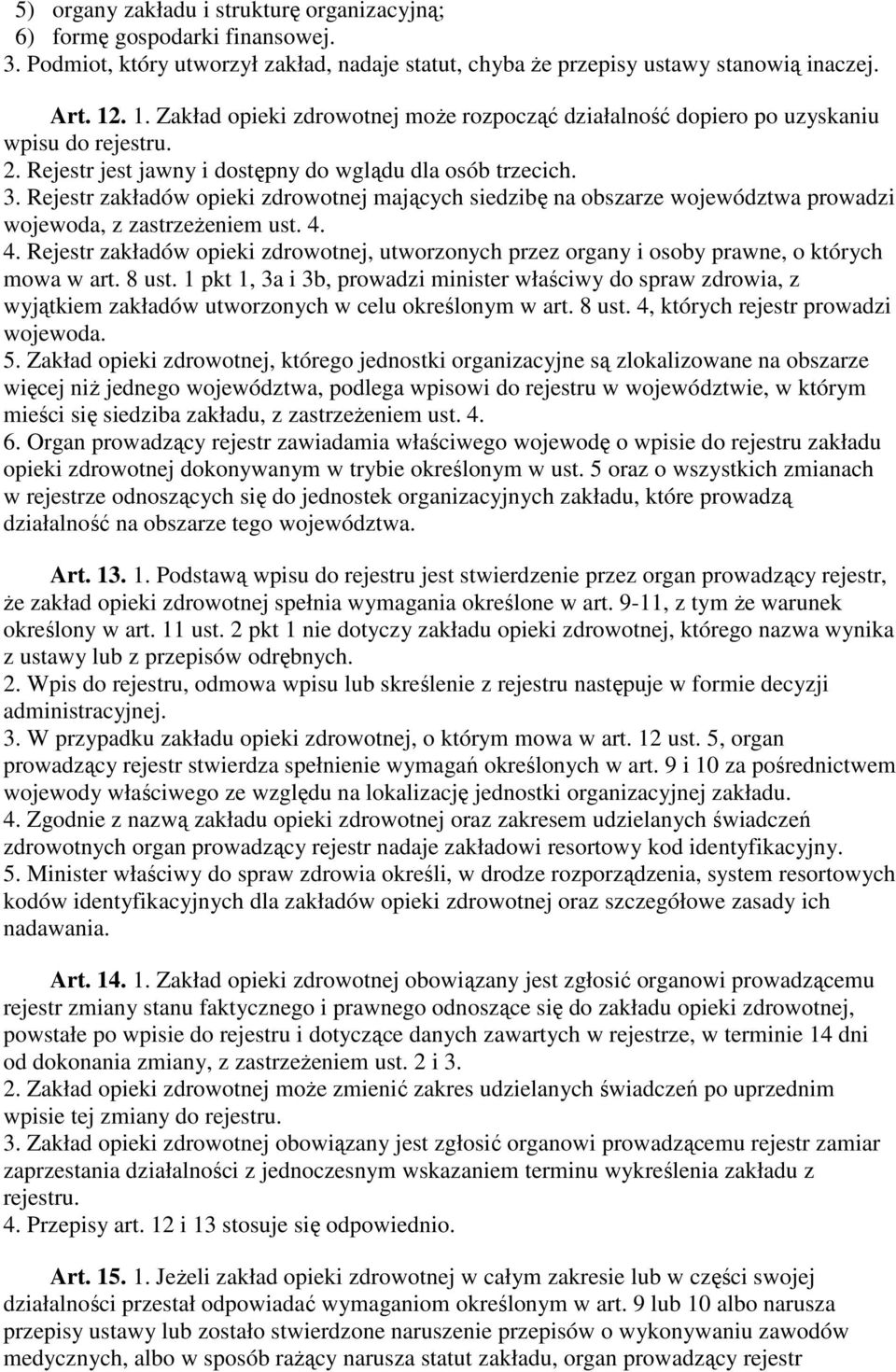 5) organy zakładu i strukturę organizacyjną;
6) formę gospodarki finansowej.
3. Podmiot, który utworzył zakład, nadaje statut, chyba że przepisy ustawy stanowią inaczej.

Art. 12. 1. Zakład opieki zdrowotnej może rozpocząć działalność dopiero po uzyskaniu wpisu do rejestru.
2. Rejestr jest jawny i dostępny do wglądu dla osób trzecich.
3. Rejestr zakładów opieki zdrowotnej mających siedzibę na obszarze województwa prowadzi wojewoda, z zastrzeżeniem ust. 4.
4. Rejestr zakładów opieki zdrowotnej, utworzonych przez organy i osoby prawne, o których mowa w art. 8 ust. 1 pkt 1, 3a i 3b, prowadzi minister właściwy do spraw zdrowia, z wyjątkiem zakładów utworzonych w celu określonym w art. 8 ust. 4, których rejestr prowadzi wojewoda.
5. Zakład opieki zdrowotnej, którego jednostki organizacyjne są zlokalizowane na obszarze więcej niż jednego województwa, podlega wpisowi do rejestru w województwie, w którym mieści się siedziba zakładu, z zastrzeżeniem ust. 4.
6. Organ prowadzący rejestr zawiadamia właściwego wojewodę o wpisie do rejestru zakładu opieki zdrowotnej dokonywanym w trybie określonym w ust. 5 oraz o wszystkich zmianach w rejestrze odnoszących się do jednostek organizacyjnych zakładu, które prowadzą działalność na obszarze tego województwa.

Art. 13. 1. Podstawą wpisu do rejestru jest stwierdzenie przez organ prowadzący rejestr, że zakład opieki zdrowotnej spełnia wymagania określone w art. 9-11, z tym że warunek określony w art. 11 ust. 2 pkt 1 nie dotyczy zakładu opieki zdrowotnej, którego nazwa wynika z ustawy lub z przepisów odrębnych.
2. Wpis do rejestru, odmowa wpisu lub skreślenie z rejestru następuje w formie decyzji administracyjnej.
3. W przypadku zakładu opieki zdrowotnej, o którym mowa w art. 12 ust. 5, organ prowadzący rejestr stwierdza spełnienie wymagań określonych w art. 9 i 10 za pośrednictwem wojewody właściwego ze względu na lokalizację jednostki organizacyjnej zakładu.
4. Zgodnie z nazwą zakładu opieki zdrowotnej oraz zakresem udzielanych świadczeń zdrowotnych organ prowadzący rejestr nadaje zakładowi resortowy kod identyfikacyjny.
5. Minister właściwy do spraw zdrowia określi, w drodze rozporządzenia, system resortowych kodów identyfikacyjnych dla zakładów opieki zdrowotnej oraz szczegółowe zasady ich nadawania.

Art. 14. 1. Zakład opieki zdrowotnej obowiązany jest zgłosić organowi prowadzącemu rejestr zmiany stanu faktycznego i prawnego odnoszące się do zakładu opieki zdrowotnej, powstałe po wpisie do rejestru i dotyczące danych zawartych w rejestrze, w terminie 14 dni od dokonania zmiany, z zastrzeżeniem ust. 2 i 3.
2. Zakład opieki zdrowotnej może zmienić zakres udzielanych świadczeń po uprzednim wpisie tej zmiany do rejestru.
3. Zakład opieki zdrowotnej obowiązany jest zgłosić organowi prowadzącemu rejestr zamiar zaprzestania działalności z jednoczesnym wskazaniem terminu wykreślenia zakładu z rejestru.
4. Przepisy art. 12 i 13 stosuje się odpowiednio.

Art. 15. 1. Jeżeli zakład opieki zdrowotnej w całym zakresie lub w części swojej działalności przestał odpowiadać wymaganiom określonym w art. 9 lub 10 albo narusza przepisy ustawy lub zostało stwierdzone naruszenie przepisów o wykonywaniu zawodów medycznych, albo w sposób rażący narusza statut zakładu, organ prowadzący rejestr